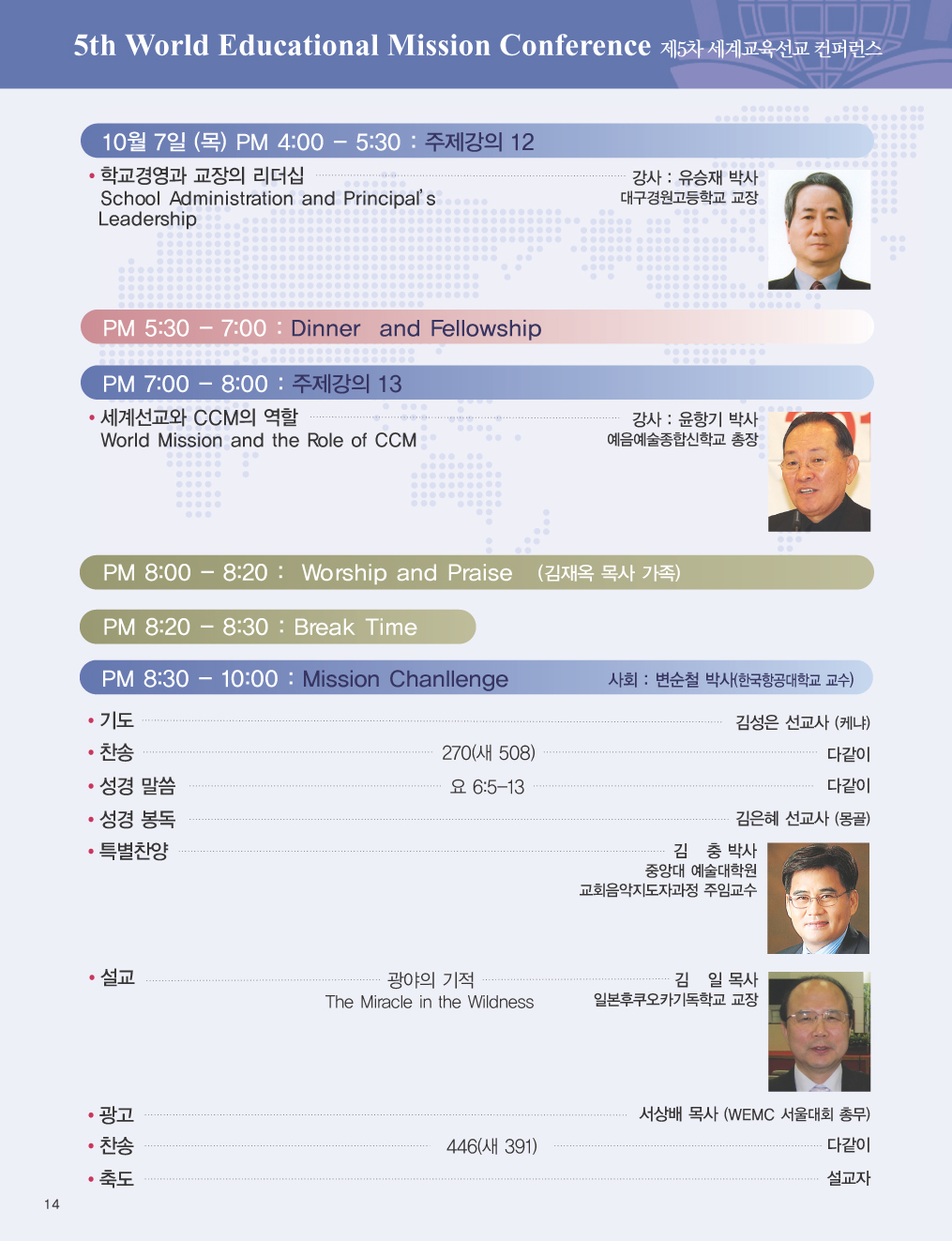 5th World Educational Mission Conference 제5차 세계교육선교 컨퍼런스

10월 7일 (목) PM 4:00 – 5:30 : 주제강의 12

• 학교경영과 교장의 리더십
School Administration and Principal's Leadership

강사 : 유승재 박사
대구경원고등학교 교장

PM 5:30 – 7:00 : Dinner and Fellowship

PM 7:00 – 8:00 : 주제강의 13

• 세계선교와 CCM의 역할
World Mission and the Role of CCM

강사 : 윤항기 박사
예음예술종합신학교 총장

PM 8:00 – 8:20 : Worship and Praise (김재옥 목사 가족)

PM 8:20 – 8:30 : Break Time

PM 8:30 – 10:00 : Mission Chanllenge

사회 : 변순철 박사(한국항공대학교 교수)

• 기도 김성은 선교사 (케냐)
• 찬송 270(새 508) 다같이
• 성경 말씀 요 6:5–13 다같이
• 성경 봉독 김은혜 선교사 (몽골)
• 특별찬양 김 충 박사
중앙대 예술대학원
교회음악지도자과정 주임교수

• 설교 광야의 기적
The Miracle in the Wildness
김 일 목사
일본후쿠오카기독학교 교장

• 광고 서상배 목사 (WEMC 서울대회 총무)
• 찬송 446(새 391) 다같이
• 축도 설교자

14